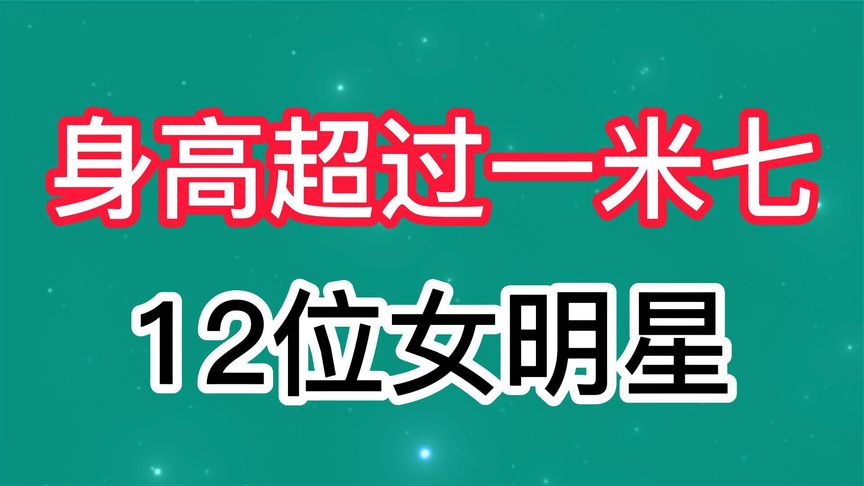 身高超过一米七

12位女明星